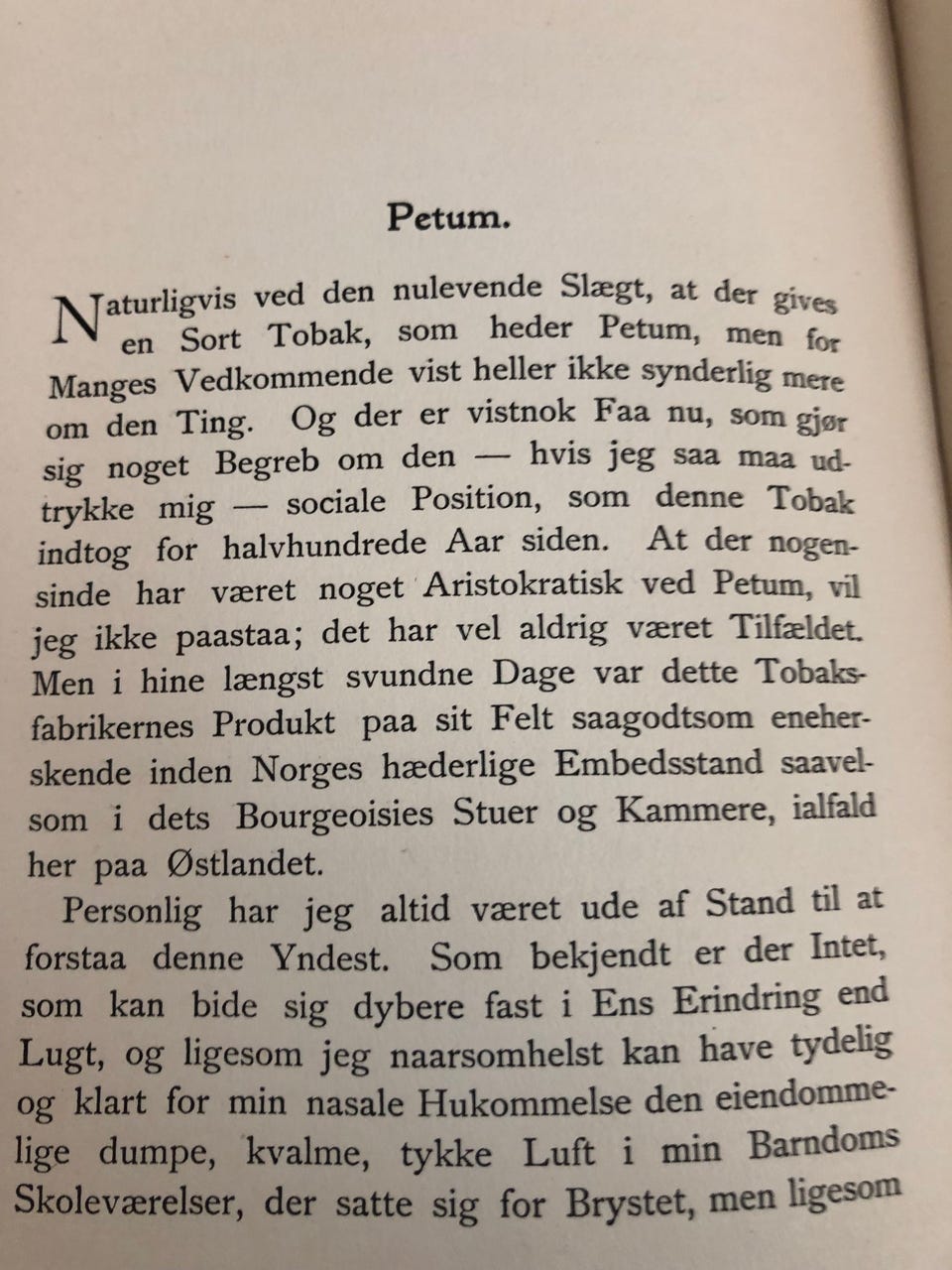 Petum.

Naturligvis ved den nulevende Slægt, at der gives en Sort Tobak, som heder Petum, men for Manges Vedkommende vist heller ikke synderlig mere om den Ting. Og der er vistnok Faa nu, som gjør sig noget Begreb om den — hvis jeg saa maa udtrykke mig — sociale Position, som denne Tobak indtog for halvhundrede Aar siden. At der nogensinde har været noget Aristokratisk ved Petum, vil jeg ikke paastaa; det har vel aldrig været Tilfældet. Men i hine længst svundne Dage var dette Tobaksfabrikernes Produkt paa sit Felt saagodtsom eneherskende inden Norges hæderlige Embedsstand saavelsom i dets Bourgeoisies Stuer og Kammere, ialfald her paa Østlandet.

Personlig har jeg altid været ude af Stand til at forstaa denne Yndest. Som bekjendt er der Intet, som kan bide sig dybere fast i Ens Erindring end Lugt, og ligesom jeg naarsomhelst kan have tydelig og klart for min nasale Hukommelse den eiendommelige dumpe, kvalme, tykke Luft i min Barndoms Skoleværelser, der satte sig for Brystet, men ligesom